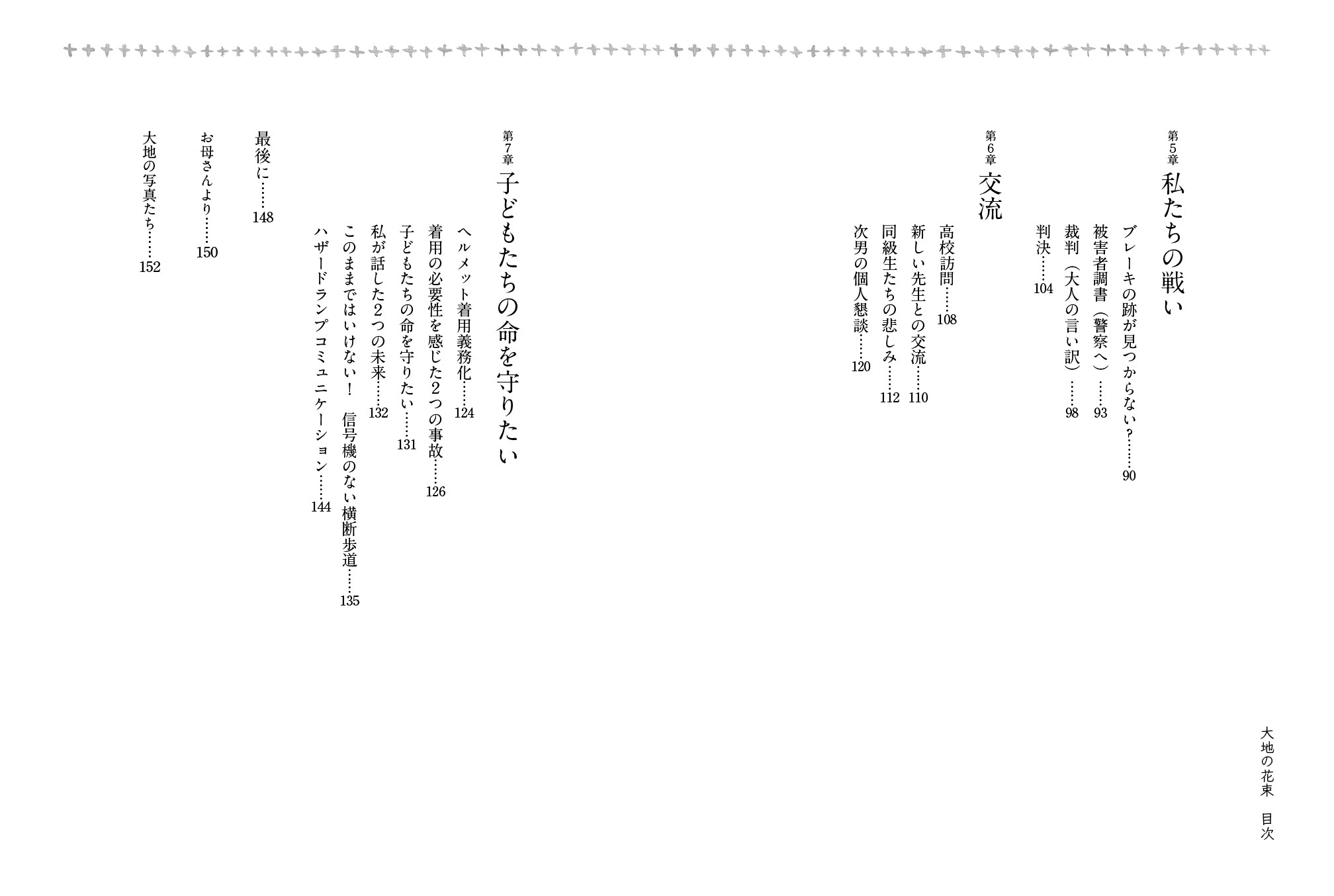 第5章
私たちの戦い

ブレーキの跡が見つからない？……90
被害者調書（警察へ）……93
裁判（大人の言い訳）……98
判決……104

第6章
交流

高校訪問……108
新しい先生との交流……110
同級生たちの悲しみ……112
次男の個人懇談……120

第7章
子どもたちの命を守りたい

ヘルメット着用義務化……124
着用の必要性を感じた2つの事故……126
子どもたちの命を守りたい……131
私が話した2つの未来……132
このままではいけない！　信号機のない横断歩道……135
ハザードランプコミュニケーション……144

最後に……148
お母さんより……150
大地の写真たち……152

大地の花束　目次